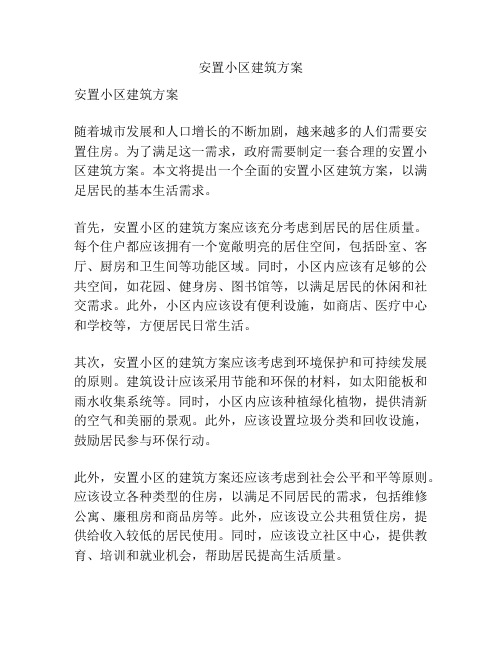 安置小区建筑方案

安置小区建筑方案

随着城市发展和人口增长的不断加剧，越来越多的人们需要安置住房。为了满足这一需求，政府需要制定一套合理的安置小区建筑方案。本文将提出一个全面的安置小区建筑方案，以满足居民的基本生活需求。

首先，安置小区的建筑方案应该充分考虑到居民的居住质量。每个住户都应该拥有一个宽敞明亮的居住空间，包括卧室、客厅、厨房和卫生间等功能区域。同时，小区内应该有足够的公共空间，如花园、健身房、图书馆等，以满足居民的休闲和社交需求。此外，小区内应该设有便利设施，如商店、医疗中心和学校等，方便居民日常生活。

其次，安置小区的建筑方案应该考虑到环境保护和可持续发展的原则。建筑设计应该采用节能和环保的材料，如太阳能板和雨水收集系统等。同时，小区内应该种植绿化植物，提供清新的空气和美丽的景观。此外，应该设置垃圾分类和回收设施，鼓励居民参与环保行动。

此外，安置小区的建筑方案还应该考虑到社会公平和平等原则。应该设立各种类型的住房，以满足不同居民的需求，包括维修公寓、廉租房和商品房等。此外，应该设立公共租赁住房，提供给收入较低的居民使用。同时，应该设立社区中心，提供教育、培训和就业机会，帮助居民提高生活质量。